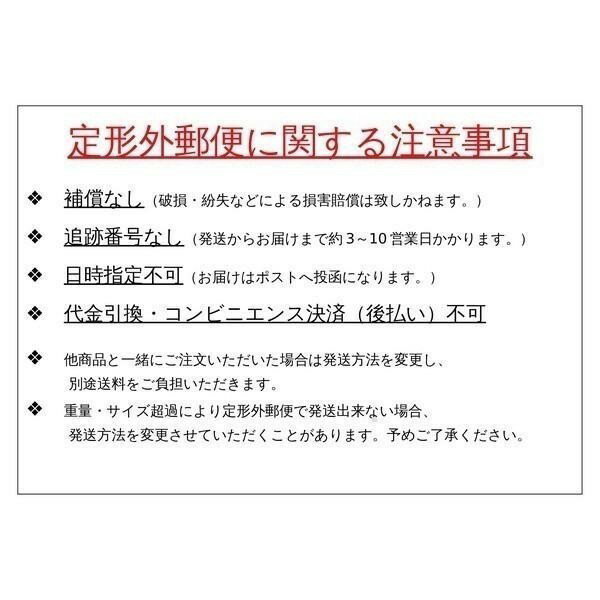 定形外郵便に関する注意事項

❖ 補償なし（破損・紛失などによる損害賠償は致しかねます。）

❖ 追跡番号なし（発送からお届けまで約3～10営業日かかります。）

❖ 日時指定不可（お届けはポストへ投函になります。）

❖ 代金引換・コンビニエンス決済（後払い）不可

❖ 他商品と一緒にご注文いただいた場合は発送方法を変更し、別途送料をご負担いただきます。

❖ 重量・サイズ超過により定形外郵便で発送出来ない場合、発送方法を変更させていただくことがあります。予めご了承ください。